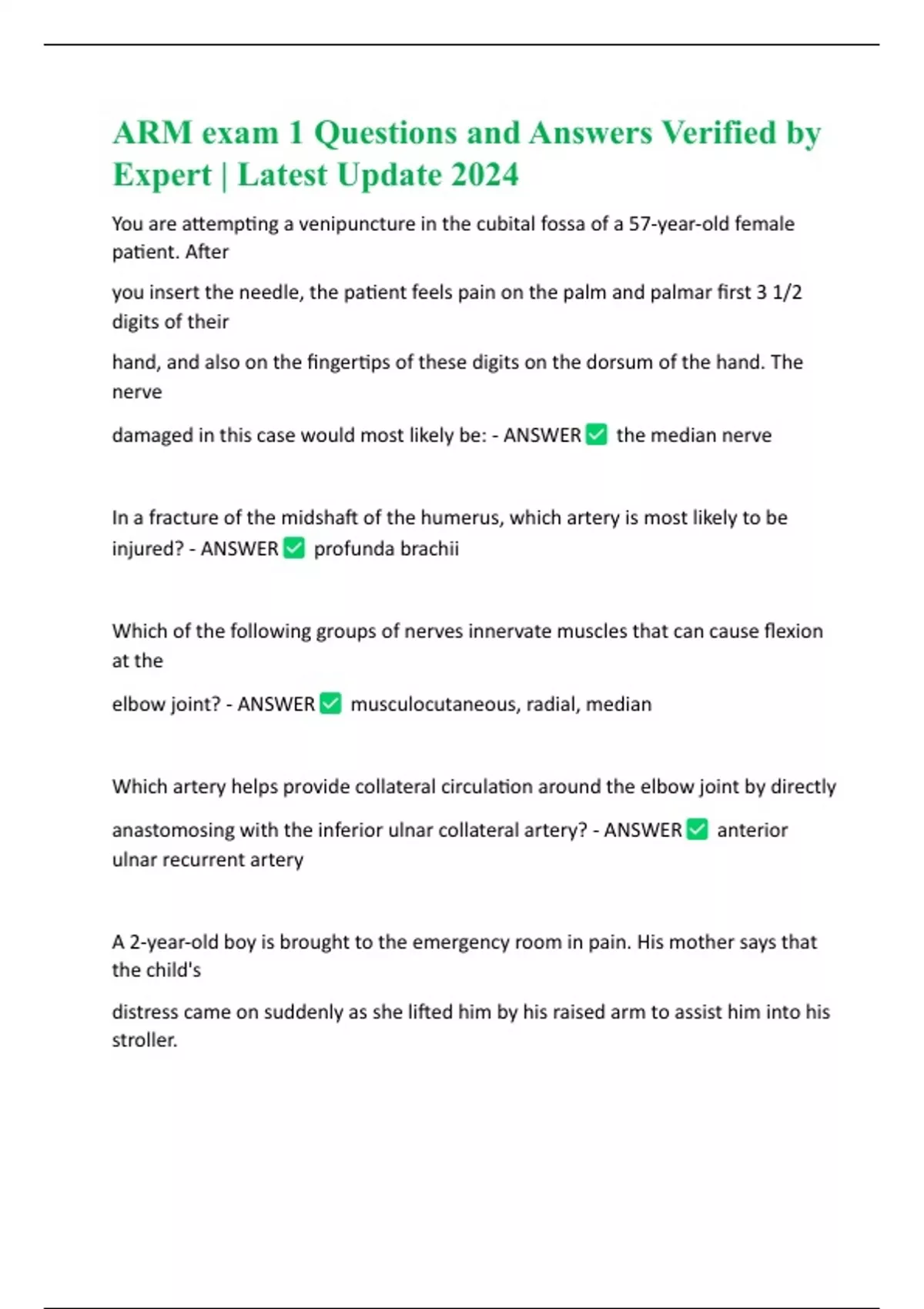 ARM exam 1 Questions and Answers Verified by Expert | Latest Update 2024

You are attempting a venipuncture in the cubital fossa of a 57-year-old female patient. After

you insert the needle, the patient feels pain on the palm and palmar first 3 1/2 digits of their

hand, and also on the fingertips of these digits on the dorsum of the hand. The nerve

damaged in this case would most likely be: - ANSWER ✅ the median nerve

In a fracture of the midshaft of the humerus, which artery is most likely to be injured? - ANSWER ✅ profunda brachii

Which of the following groups of nerves innervate muscles that can cause flexion at the

elbow joint? - ANSWER ✅ musculocutaneous, radial, median

Which artery helps provide collateral circulation around the elbow joint by directly

anastomosing with the inferior ulnar collateral artery? - ANSWER ✅ anterior ulnar recurrent artery

A 2-year-old boy is brought to the emergency room in pain. His mother says that the child's

distress came on suddenly as she lifted him by his raised arm to assist him into his stroller.